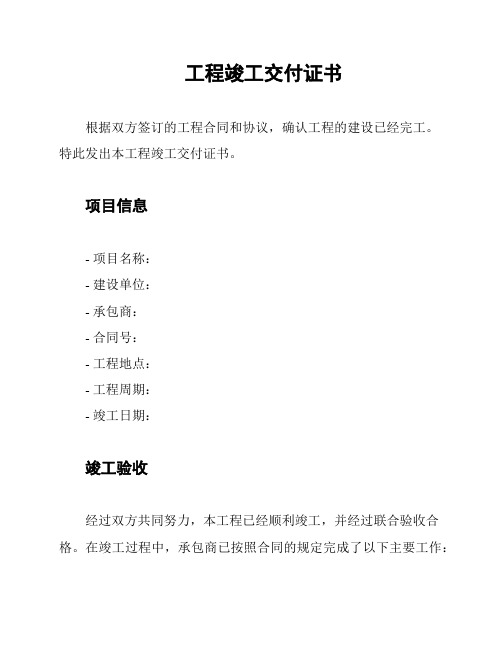 工程竣工交付证书

根据双方签订的工程合同和协议，确认工程的建设已经完工。特此发出本工程竣工交付证书。

项目信息

- 项目名称：
- 建设单位：
- 承包商：
- 合同号：
- 工程地点：
- 工程周期：
- 竣工日期：

竣工验收

经过双方共同努力，本工程已经顺利竣工，并经过联合验收合格。在竣工过程中，承包商已按照合同的规定完成了以下主要工作：